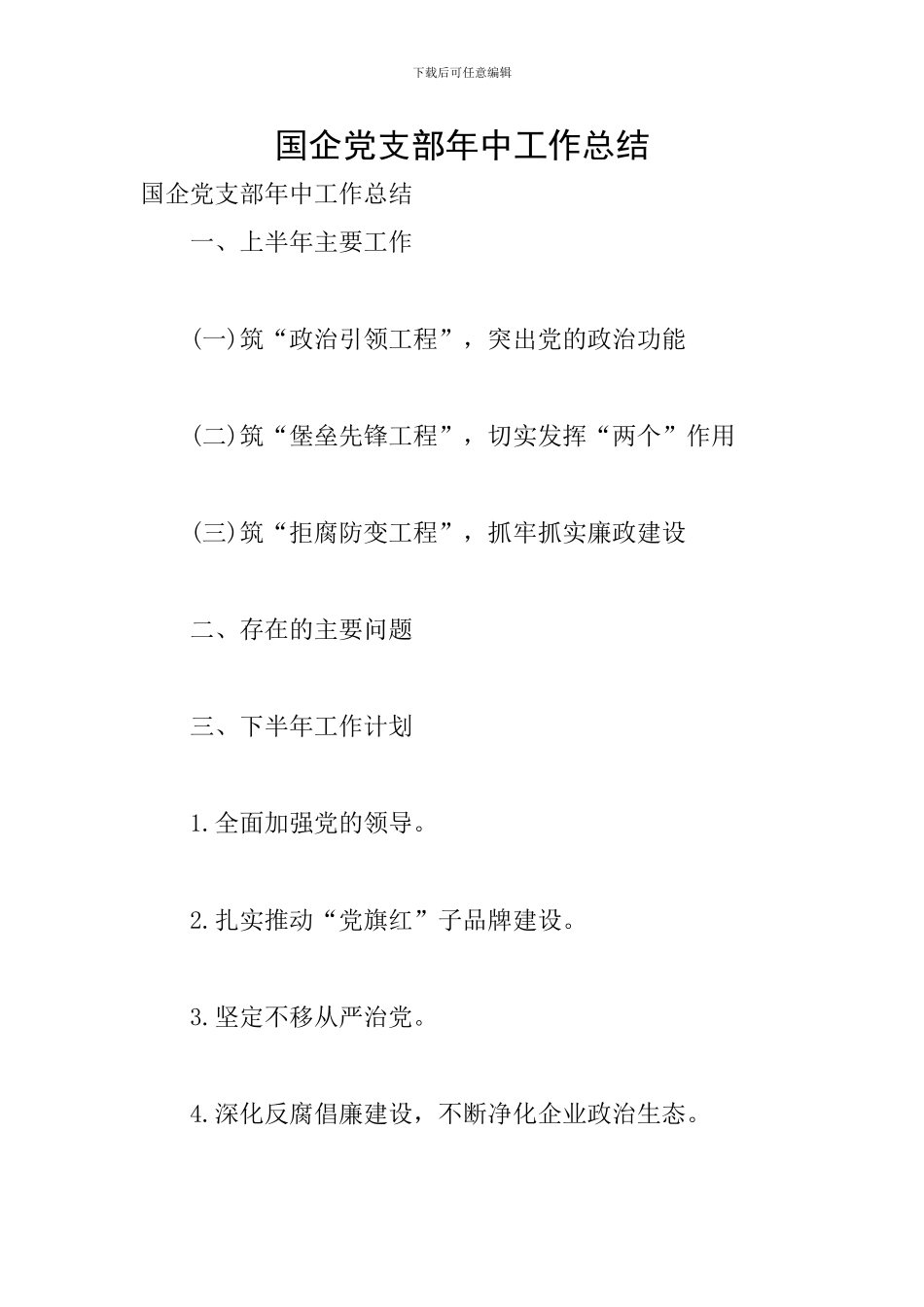 下载后可任意编辑

国企党支部年中工作总结

国企党支部年中工作总结

一、上半年主要工作

(一)筑“政治引领工程”，突出党的政治功能

(二)筑“堡垒先锋工程”，切实发挥“两个”作用

(三)筑“拒腐防变工程”，抓牢抓实廉政建设

二、存在的主要问题

三、下半年工作计划

1.全面加强党的领导。

2.扎实推动“党旗红”子品牌建设。

3.坚定不移从严治党。

4.深化反腐倡廉建设，不断净化企业政治生态。